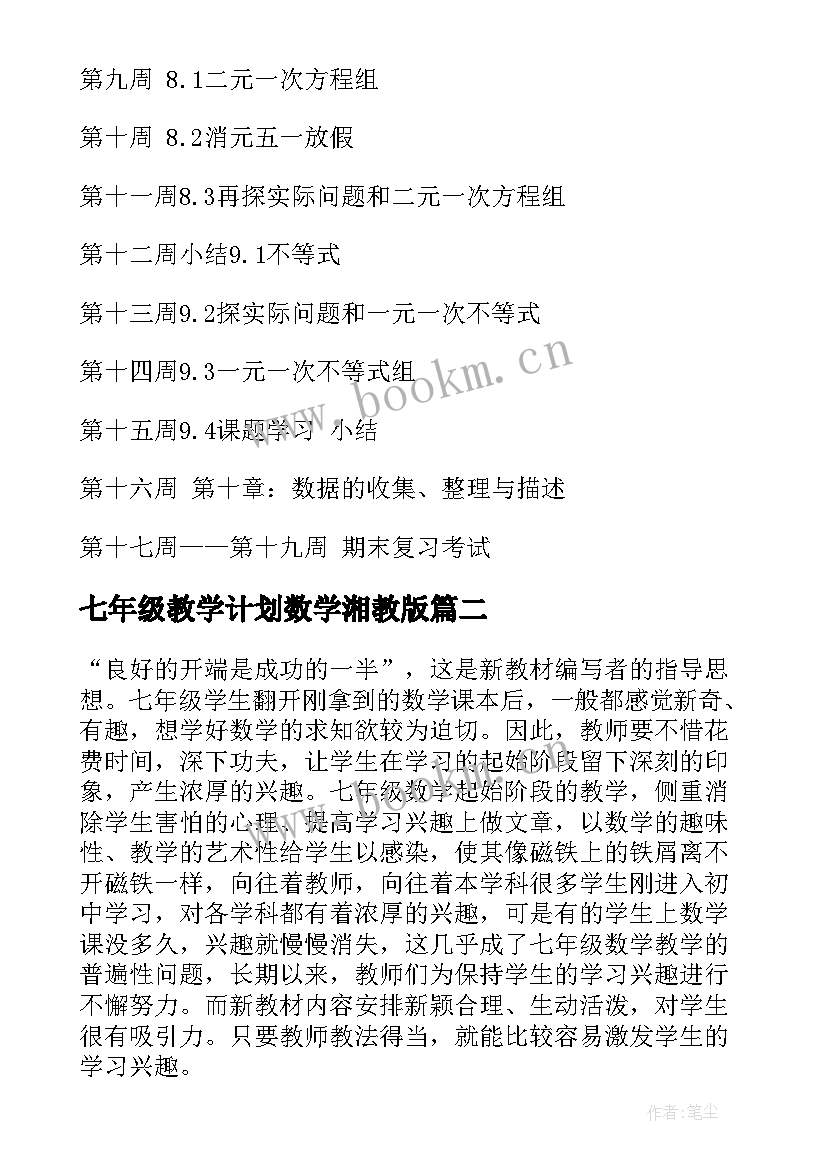 第九周 8.1二元一次方程组

第十周 8.2消元五一放假

第十一周8.3再探实际问题和二元一次方程组

第十二周小结9.1不等式

第十三周9.2探实际问题和一元一次不等式

第十四周9.3一元一次不等式组

第十五周9.4课题学习 小结

第十六周 第十章：数据的收集、整理与描述

第十七周——第十九周 期末复习考试

七年级教学计划数学湘教版篇二

“良好的开端是成功的一半”，这是新教材编写者的指导思想。七年级学生翻开刚拿到的数学课本后，一般都感觉新奇、有趣，想学好数学的求知欲较为迫切。因此，教师要不惜花费时间，深下功夫，让学生在学习的起始阶段留下深刻的印象，产生浓厚的兴趣。七年级数学起始阶段的教学，侧重消除学生害怕的心理、提高学习兴趣上做文章，以数学的趣味性、教学的艺术性给学生以感染，使其像磁铁上的铁屑离不开磁铁一样，向往着教师，向往着本学科很多学生刚进入初中学习，对各学科都有着浓厚的兴趣，可是有的学生上数学课没多久，兴趣就慢慢消失，这几乎成了七年级数学教学的普遍性问题，长期以来，教师们为保持学生的学习兴趣进行不懈努力。而新教材内容安排新颖合理、生动活泼，对学生很有吸引力。只要教师教法得当，就能比较容易激发学生的学习兴趣。

www.bookm.cn

作者：笔尘